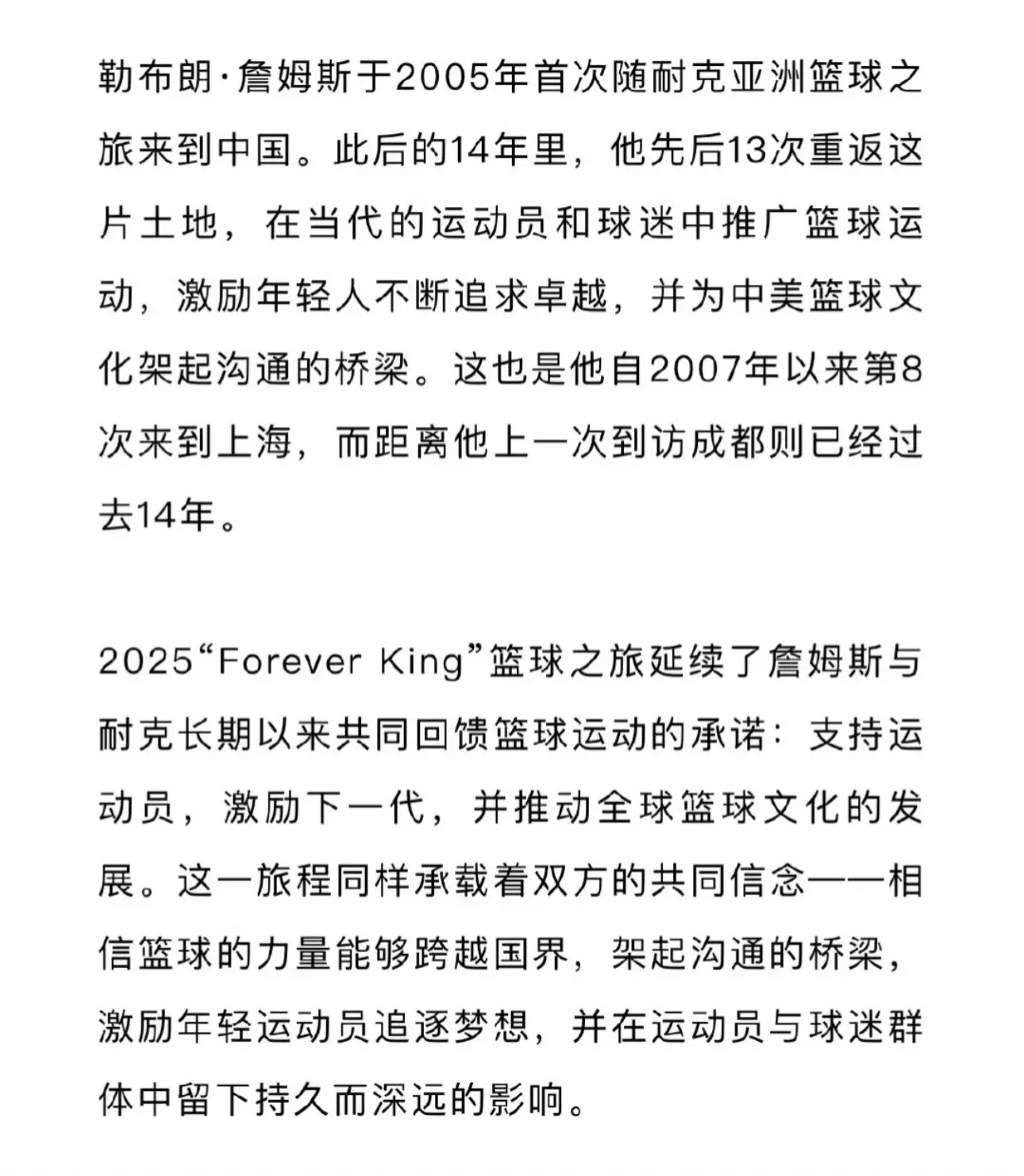 勒布朗·詹姆斯于2005年首次随耐克亚洲篮球之旅来到中国。此后的14年里，他先后13次重返这片土地，在当代的运动员和球迷中推广篮球运动，激励年轻人不断追求卓越，并为中美篮球文化架起沟通的桥梁。这也是他自2007年以来第8次来到上海，而距离他上一次到访成都则已经过去14年。

2025“Forever King”篮球之旅延续了詹姆斯与耐克长期以来共同回馈篮球运动的承诺：支持运动员，激励下一代，并推动全球篮球文化的发展。这一旅程同样承载着双方的共同信念——相信篮球的力量能够跨越国界，架起沟通的桥梁，激励年轻运动员追逐梦想，并在运动员与球迷群体中留下持久而深远的影响。